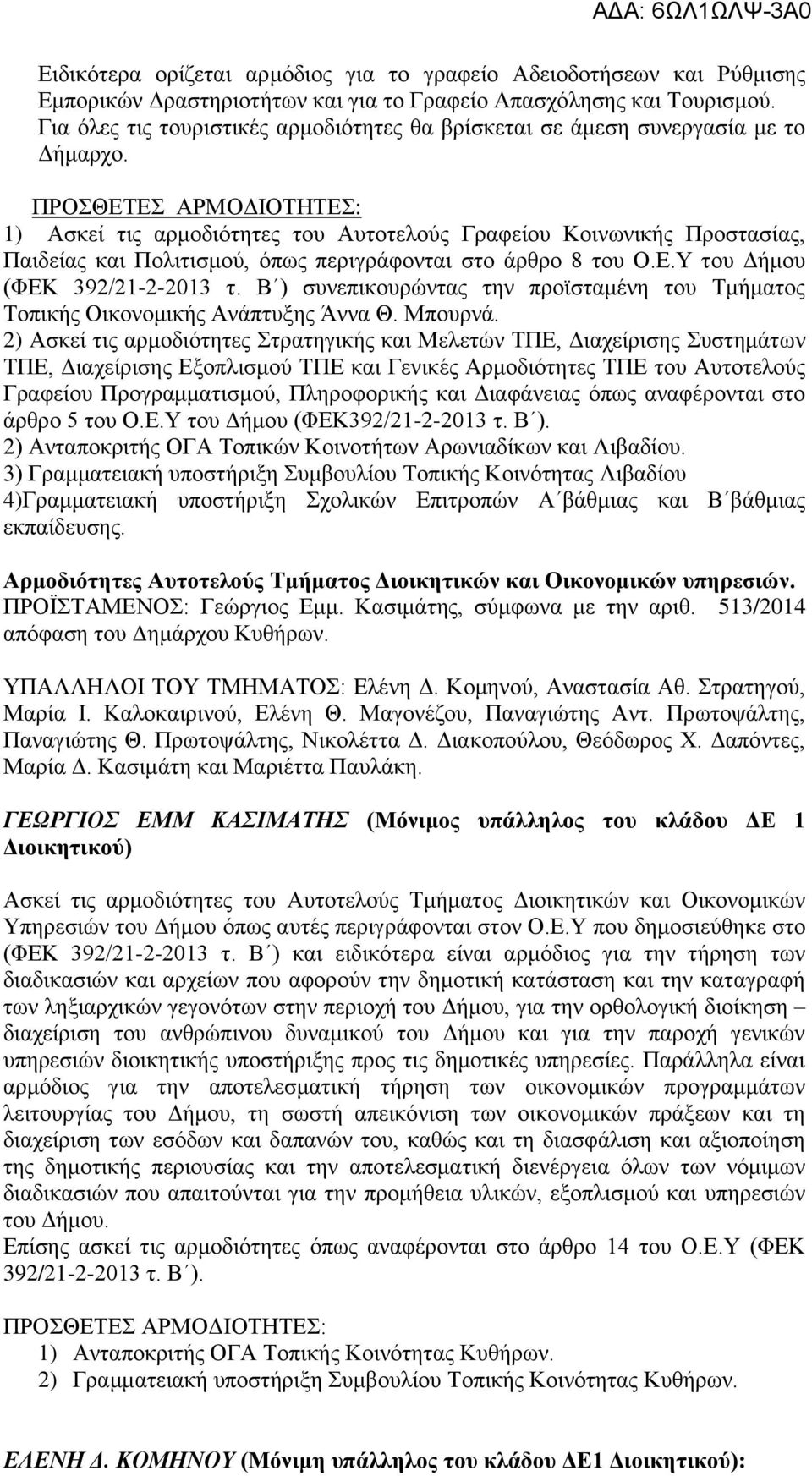 ΑΔΑ: 6ΩΛ1ΩΛΨ-3Α0

Ειδικότερα ορίζεται αρμόδιος για το γραφείο Αδειοδοτήσεων και Ρύθμισης Εμπορικών Δραστηριοτήτων και για το Γραφείο Απασχόλησης και Τουρισμού. Για όλες τις τουριστικές αρμοδιότητες θα βρίσκεται σε άμεση συνεργασία με το Δήμαρχο.

ΠΡΟΣΘΕΤΕΣ ΑΡΜΟΔΙΟΤΗΤΕΣ:
1) Ασκεί τις αρμοδιότητες του Αυτοτελούς Γραφείου Κοινωνικής Προστασίας, Παιδείας και Πολιτισμού, όπως περιγράφονται στο άρθρο 8 του Ο.Ε.Υ του Δήμου (ΦΕΚ 392/21-2-2013 τ. Β΄) συνεπικουρώντας την προϊσταμένη του Τμήματος Τοπικής Οικονομικής Ανάπτυξης Άννα Θ. Μπουρνά.
2) Ασκεί τις αρμοδιότητες Στρατηγικής και Μελετών ΤΠΕ, Διαχείρισης Συστημάτων ΤΠΕ, Διαχείρισης Εξοπλισμού ΤΠΕ και Γενικές Αρμοδιότητες ΤΠΕ του Αυτοτελούς Γραφείου Προγραμματισμού, Πληροφορικής και Διαφάνειας όπως αναφέρονται στο άρθρο 5 του Ο.Ε.Υ του Δήμου (ΦΕΚ392/21-2-2013 τ. Β΄).
2) Ανταποκριτής ΟΓΑ Τοπικών Κοινοτήτων Αρωνιαδίκων και Λιβαδίου.
3) Γραμματειακή υποστήριξη Συμβουλίου Τοπικής Κοινότητας Λιβαδίου
4)Γραμματειακή υποστήριξη Σχολικών Επιτροπών Α΄βάθμιας και Β΄βάθμιας εκπαίδευσης.

Αρμοδιότητες Αυτοτελούς Τμήματος Διοικητικών και Οικονομικών υπηρεσιών.
ΠΡΟΪΣΤΑΜΕΝΟΣ: Γεώργιος Εμμ. Κασιμάτης, σύμφωνα με την αριθ. 513/2014 απόφαση του Δημάρχου Κυθήρων.

ΥΠΑΛΛΗΛΟΙ ΤΟΥ ΤΜΗΜΑΤΟΣ: Ελένη Δ. Κομηνού, Αναστασία Αθ. Στρατηγού, Μαρία Ι. Καλοκαιρινού, Ελένη Θ. Μαγονέζου, Παναγιώτης Αντ. Πρωτοψάλτης, Παναγιώτης Θ. Πρωτοψάλτης, Νικολέττα Δ. Διακοπούλου, Θεόδωρος Χ. Δαπόντες, Μαρία Δ. Κασιμάτη και Μαριέττα Παυλάκη.

ΓΕΩΡΓΙΟΣ ΕΜΜ ΚΑΣΙΜΑΤΗΣ (Μόνιμος υπάλληλος του κλάδου ΔΕ 1 Διοικητικού)

Ασκεί τις αρμοδιότητες του Αυτοτελούς Τμήματος Διοικητικών και Οικονομικών Υπηρεσιών του Δήμου όπως αυτές περιγράφονται στον Ο.Ε.Υ που δημοσιεύθηκε στο (ΦΕΚ 392/21-2-2013 τ. Β΄) και ειδικότερα είναι αρμόδιος για την τήρηση των διαδικασιών και αρχείων που αφορούν την δημοτική κατάσταση και την καταγραφή των ληξιαρχικών γεγονότων στην περιοχή του Δήμου, για την ορθολογική διοίκηση – διαχείριση του ανθρώπινου δυναμικού του Δήμου και για την παροχή γενικών υπηρεσιών διοικητικής υποστήριξης προς τις δημοτικές υπηρεσίες. Παράλληλα είναι αρμόδιος για την αποτελεσματική τήρηση των οικονομικών προγραμμάτων λειτουργίας του Δήμου, τη σωστή απεικόνιση των οικονομικών πράξεων και τη διαχείριση των εσόδων και δαπανών του, καθώς και τη διασφάλιση και αξιοποίηση της δημοτικής περιουσίας και την αποτελεσματική διενέργεια όλων των νόμιμων διαδικασιών που απαιτούνται για την προμήθεια υλικών, εξοπλισμού και υπηρεσιών του Δήμου.
Επίσης ασκεί τις αρμοδιότητες όπως αναφέρονται στο άρθρο 14 του Ο.Ε.Υ (ΦΕΚ 392/21-2-2013 τ. Β΄).

ΠΡΟΣΘΕΤΕΣ ΑΡΜΟΔΙΟΤΗΤΕΣ:
1) Ανταποκριτής ΟΓΑ Τοπικής Κοινότητας Κυθήρων.
2) Γραμματειακή υποστήριξη Συμβουλίου Τοπικής Κοινότητας Κυθήρων.

ΕΛΕΝΗ Δ. ΚΟΜΗΝΟΥ (Μόνιμη υπάλληλος του κλάδου ΔΕ1 Διοικητικού):